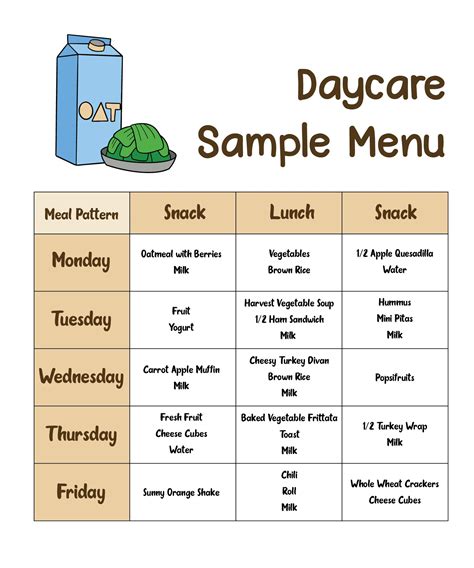 OAT

Daycare Sample Menu

| Meal Pattern | Snack | Lunch | Snack |
|---|---|---|---|
| Monday | Oatmeal with Berries Milk | Vegetables Brown Rice | 1/2 Apple Quesadilla Water |
| Tuesday | Fruit Yogurt | Harvest Vegetable Soup 1/2 Ham Sandwich Milk | Hummus Mini Pitas Milk |
| Wednesday | Carrot Apple Muffin Milk | Cheesy Turkey Divan Brown Rice Milk | Popsifruits |
| Thursday | Fresh Fruit Cheese Cubes Water | Baked Vegetable Frittata Toast Milk | 1/2 Turkey Wrap Milk |
| Friday | Sunny Orange Shake | Chili Roll Milk | Whole Wheat Crackers Cheese Cubes |